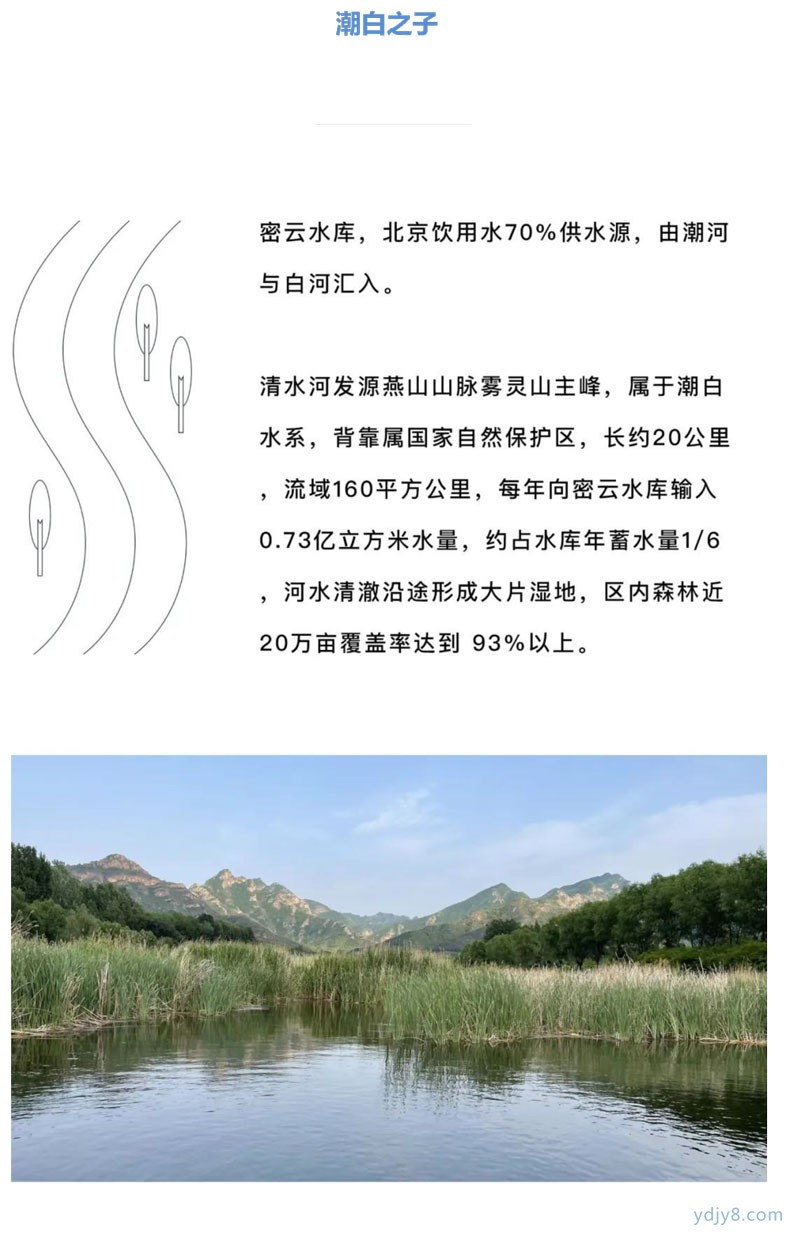 潮白之子

密云水库，北京饮用水70%供水源，由潮河与白河汇入。

清水河发源燕山山脉雾灵山主峰，属于潮白水系，背靠属国家自然保护区，长约20公里，流域160平方公里，每年向密云水库输入0.73亿立方米水量，约占水库年蓄水量1/6，河水清澈沿途形成大片湿地，区内森林近20万亩覆盖率达到 93%以上。

ydjy8.com